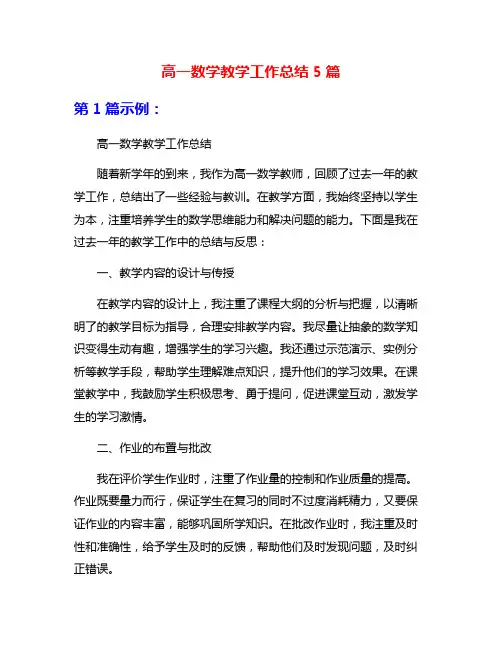 高一数学教学工作总结 5 篇

第 1 篇示例：

高一数学教学工作总结

随着新学年的到来，我作为高一数学教师，回顾了过去一年的教学工作，总结出了一些经验与教训。在教学方面，我始终坚持以学生为本，注重培养学生的数学思维能力和解决问题的能力。下面是我在过去一年的教学工作中的总结与反思：

一、教学内容的设计与传授

在教学内容的设计上，我注重了课程大纲的分析与把握，以清晰明了的教学目标为指导，合理安排教学内容。我尽量让抽象的数学知识变得生动有趣，增强学生的学习兴趣。我还通过示范演示、实例分析等教学手段，帮助学生理解难点知识，提升他们的学习效果。在课堂教学中，我鼓励学生积极思考、勇于提问，促进课堂互动，激发学生的学习激情。

二、作业的布置与批改

我在评价学生作业时，注重了作业量的控制和作业质量的提高。作业既要量力而行，保证学生在复习的同时不过度消耗精力，又要保证作业的内容丰富，能够巩固所学知识。在批改作业时，我注重及时性和准确性，给予学生及时的反馈，帮助他们及时发现问题，及时纠正错误。